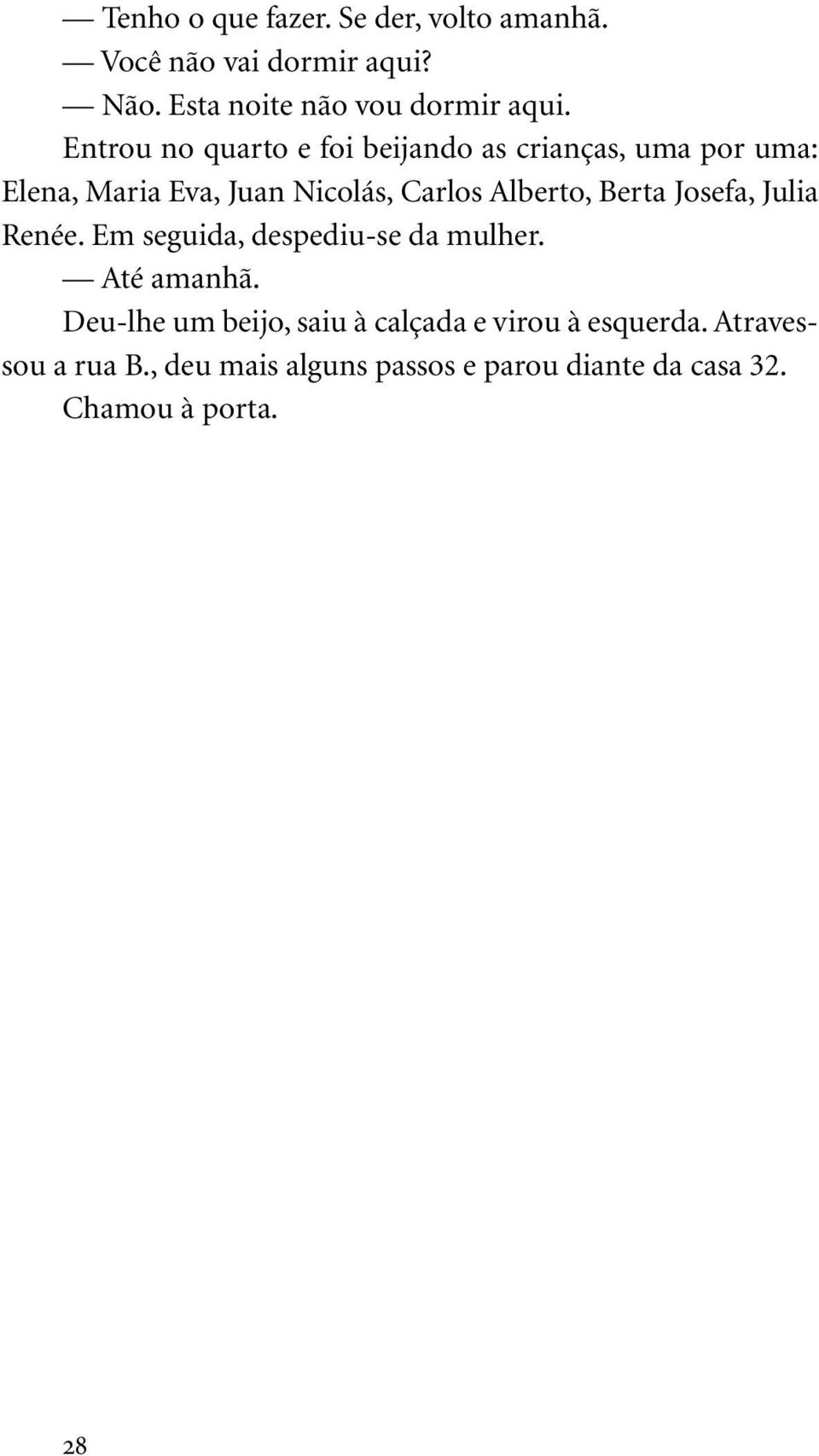 — Tenho o que fazer. Se der, volto amanhã.

— Você não vai dormir aqui?

— Não. Esta noite não vou dormir aqui.

Entrou no quarto e foi beijando as crianças, uma por uma: Elena, Maria Eva, Juan Nicolás, Carlos Alberto, Berta Josefa, Julia Renée. Em seguida, despediu-se da mulher.

— Até amanhã.

Deu-lhe um beijo, saiu à calçada e virou à esquerda. Atravessou a rua B., deu mais alguns passos e parou diante da casa 32.

Chamou à porta.

28